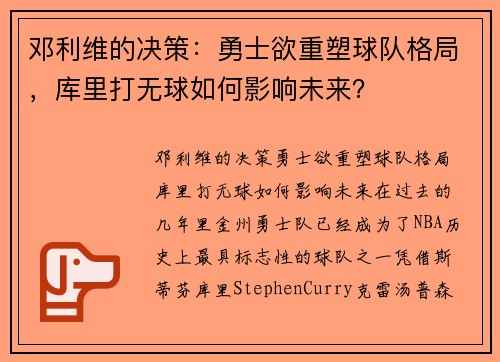 邓利维的决策：勇士欲重塑球队格局，库里打无球如何影响未来？

邓利维的决策勇士欲重塑球队格局库里打无球如何影响未来在过去的几年里金州勇士队已经成为了NBA历史上最具标志性的球队之一凭借斯蒂芬库里StephenCurry克雷汤普森